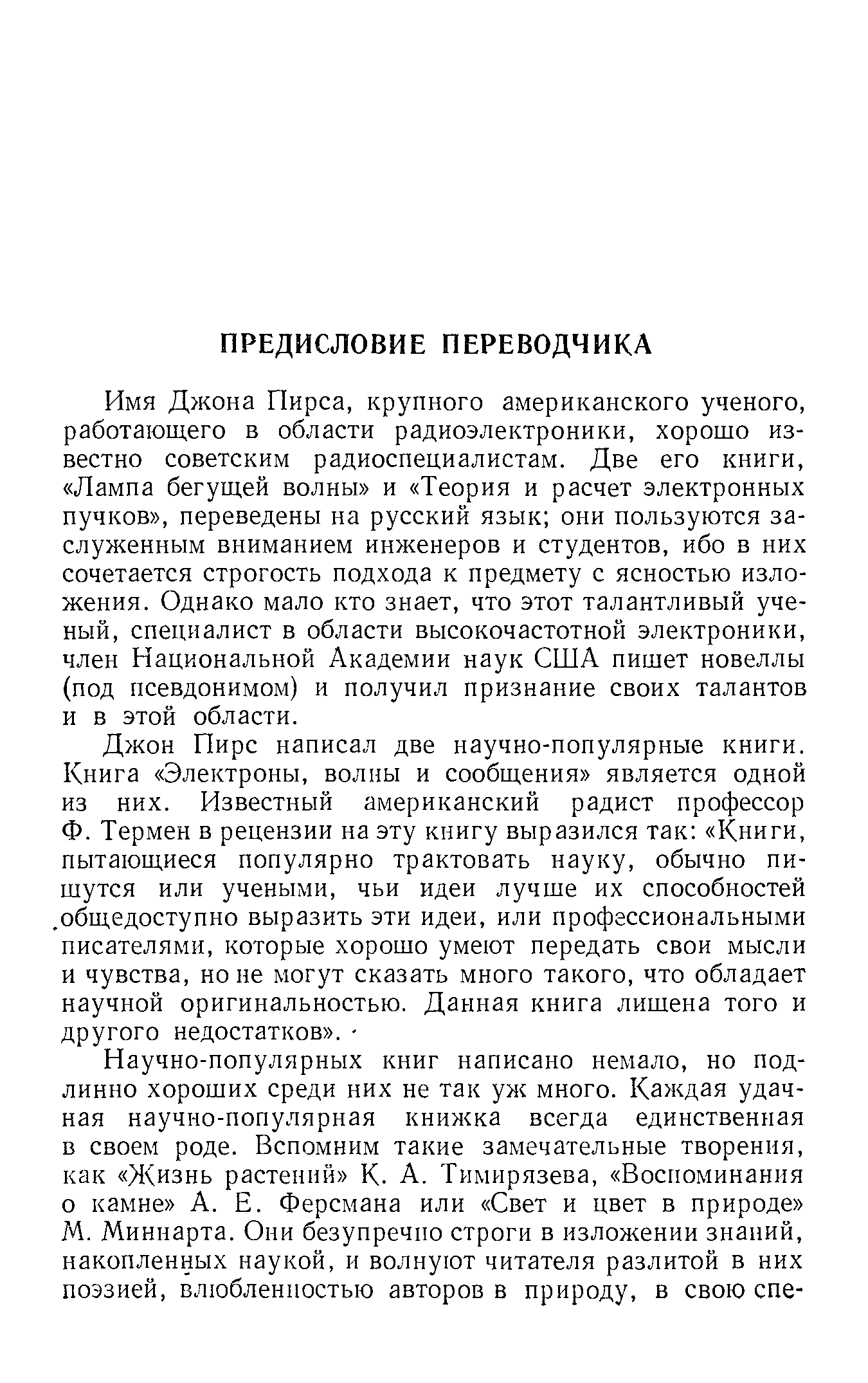 ПРЕДИСЛОВИЕ ПЕРЕВОДЧИКА

Имя Джона Пирса, крупного американского ученого, работающего в области радиоэлектроники, хорошо известно советским радиоспециалистам. Две его книги, «Лампа бегущей волны» и «Теория и расчет электронных пучков», переведены на русский язык; они пользуются заслуженным вниманием инженеров и студентов, ибо в них сочетается строгость подхода к предмету с ясностью изложения. Однако мало кто знает, что этот талантливый ученый, специалист в области высокочастотной электроники, член Национальной Академии наук США пишет новеллы (под псевдонимом) и получил признание своих талантов и в этой области.

Джон Пирс написал две научно-популярные книги. Книга «Электроны, волны и сообщения» является одной из них. Известный американский радист профессор Ф. Термен в рецензии на эту книгу выразился так: «Книги, пытающиеся популярно трактовать науку, обычно пишутся или учеными, чьи идеи лучше их способностей общедоступно выразить эти идеи, или профессиональными писателями, которые хорошо умеют передать свои мысли и чувства, но не могут сказать много такого, что обладает научной оригинальностью. Данная книга лишена того и другого недостатков».

Научно-популярных книг написано немало, но подлинно хороших среди них не так уж много. Каждая удачная научно-популярная книжка всегда единственная в своем роде. Вспомним такие замечательные творения, как «Жизнь растений» К. А. Тимирязева, «Воспоминания о камне» А. Е. Ферсмана или «Свет и цвет в природе» М. Миннарта. Они безупречно строги в изложении знаний, накопленных наукой, и волнуют читателя разлитой в них поэзией, влюбленностью авторов в природу, в свою спе-